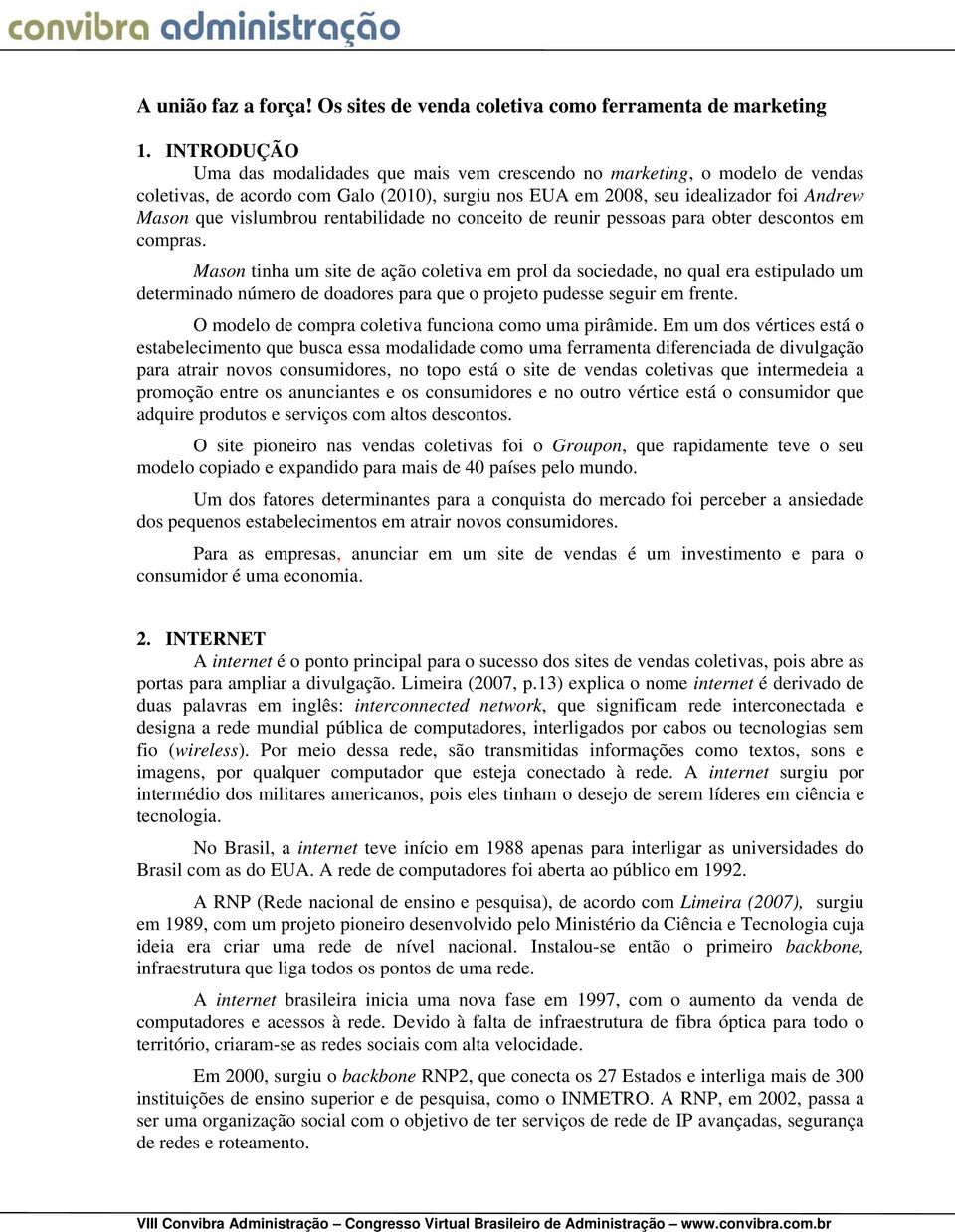 convibra administração

A união faz a força! Os sites de venda coletiva como ferramenta de marketing

1. INTRODUÇÃO
Uma das modalidades que mais vem crescendo no marketing, o modelo de vendas coletivas, de acordo com Galo (2010), surgiu nos EUA em 2008, seu idealizador foi Andrew Mason que vislumbrou rentabilidade no conceito de reunir pessoas para obter descontos em compras.

Mason tinha um site de ação coletiva em prol da sociedade, no qual era estipulado um determinado número de doadores para que o projeto pudesse seguir em frente.

O modelo de compra coletiva funciona como uma pirâmide. Em um dos vértices está o estabelecimento que busca essa modalidade como uma ferramenta diferenciada de divulgação para atrair novos consumidores, no topo está o site de vendas coletivas que intermedeia a promoção entre os anunciantes e os consumidores e no outro vértice está o consumidor que adquire produtos e serviços com altos descontos.

O site pioneiro nas vendas coletivas foi o Groupon, que rapidamente teve o seu modelo copiado e expandido para mais de 40 países pelo mundo.

Um dos fatores determinantes para a conquista do mercado foi perceber a ansiedade dos pequenos estabelecimentos em atrair novos consumidores.

Para as empresas, anunciar em um site de vendas é um investimento e para o consumidor é uma economia.

2. INTERNET
A internet é o ponto principal para o sucesso dos sites de vendas coletivas, pois abre as portas para ampliar a divulgação. Limeira (2007, p.13) explica o nome internet é derivado de duas palavras em inglês: interconnected network, que significam rede interconectada e designa a rede mundial pública de computadores, interligados por cabos ou tecnologias sem fio (wireless). Por meio dessa rede, são transmitidas informações como textos, sons e imagens, por qualquer computador que esteja conectado à rede. A internet surgiu por intermédio dos militares americanos, pois eles tinham o desejo de serem líderes em ciência e tecnologia.

No Brasil, a internet teve início em 1988 apenas para interligar as universidades do Brasil com as do EUA. A rede de computadores foi aberta ao público em 1992.

A RNP (Rede nacional de ensino e pesquisa), de acordo com Limeira (2007), surgiu em 1989, com um projeto pioneiro desenvolvido pelo Ministério da Ciência e Tecnologia cuja ideia era criar uma rede de nível nacional. Instalou-se então o primeiro backbone, infraestrutura que liga todos os pontos de uma rede.

A internet brasileira inicia uma nova fase em 1997, com o aumento da venda de computadores e acessos à rede. Devido à falta de infraestrutura de fibra óptica para todo o território, criaram-se as redes sociais com alta velocidade.

Em 2000, surgiu o backbone RNP2, que conecta os 27 Estados e interliga mais de 300 instituições de ensino superior e de pesquisa, como o INMETRO. A RNP, em 2002, passa a ser uma organização social com o objetivo de ter serviços de rede de IP avançadas, segurança de redes e roteamento.

VIII Convibra Administração – Congresso Virtual Brasileiro de Administração – www.convibra.com.br